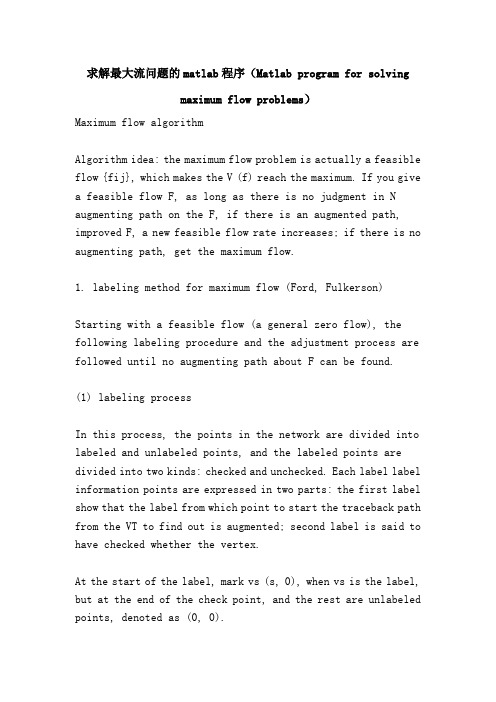 求解最大流问题的matlab程序（Matlab program for solving maximum flow problems）

Maximum flow algorithm

Algorithm idea: the maximum flow problem is actually a feasible flow {fij}, which makes the V (f) reach the maximum. If you give a feasible flow F, as long as there is no judgment in N augmenting path on the F, if there is an augmented path, improved F, a new feasible flow rate increases; if there is no augmenting path, get the maximum flow.

1. labeling method for maximum flow (Ford, Fulkerson)

Starting with a feasible flow (a general zero flow), the following labeling procedure and the adjustment process are followed until no augmenting path about F can be found.

(1) labeling process

In this process, the points in the network are divided into labeled and unlabeled points, and the labeled points are divided into two kinds: checked and unchecked. Each label label information points are expressed in two parts: the first label show that the label from which point to start the traceback path from the VT to find out is augmented; second label is said to have checked whether the vertex.

At the start of the label, mark vs (s, 0), when vs is the label, but at the end of the check point, and the rest are unlabeled points, denoted as (0, 0).